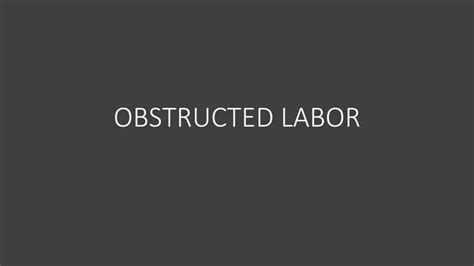 OBSTRUCTED LABOR